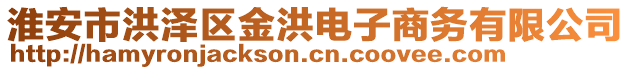 淮安市洪泽区金洪电子商务有限公司
http://hamyronjackson.cn.coovee.com